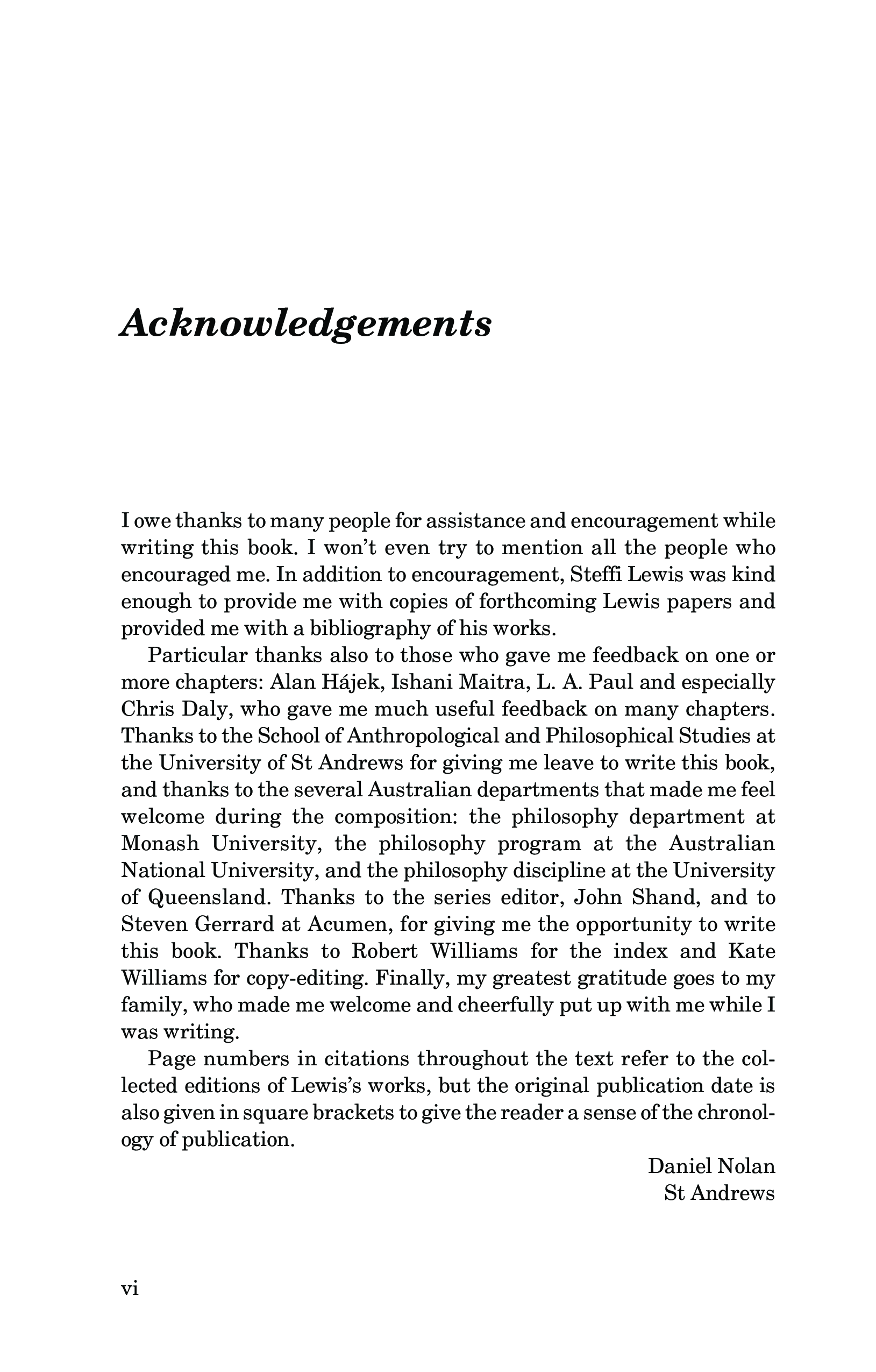 Acknowledgements

I owe thanks to many people for assistance and encouragement while writing this book. I won't even try to mention all the people who encouraged me. In addition to encouragement, Steffi Lewis was kind enough to provide me with copies of forthcoming Lewis papers and provided me with a bibliography of his works.

Particular thanks also to those who gave me feedback on one or more chapters: Alan Hájek, Ishani Maitra, L. A. Paul and especially Chris Daly, who gave me much useful feedback on many chapters. Thanks to the School of Anthropological and Philosophical Studies at the University of St Andrews for giving me leave to write this book, and thanks to the several Australian departments that made me feel welcome during the composition: the philosophy department at Monash University, the philosophy program at the Australian National University, and the philosophy discipline at the University of Queensland. Thanks to the series editor, John Shand, and to Steven Gerrard at Acumen, for giving me the opportunity to write this book. Thanks to Robert Williams for the index and Kate Williams for copy-editing. Finally, my greatest gratitude goes to my family, who made me welcome and cheerfully put up with me while I was writing.

Page numbers in citations throughout the text refer to the collected editions of Lewis's works, but the original publication date is also given in square brackets to give the reader a sense of the chronology of publication.

Daniel Nolan
St Andrews

vi